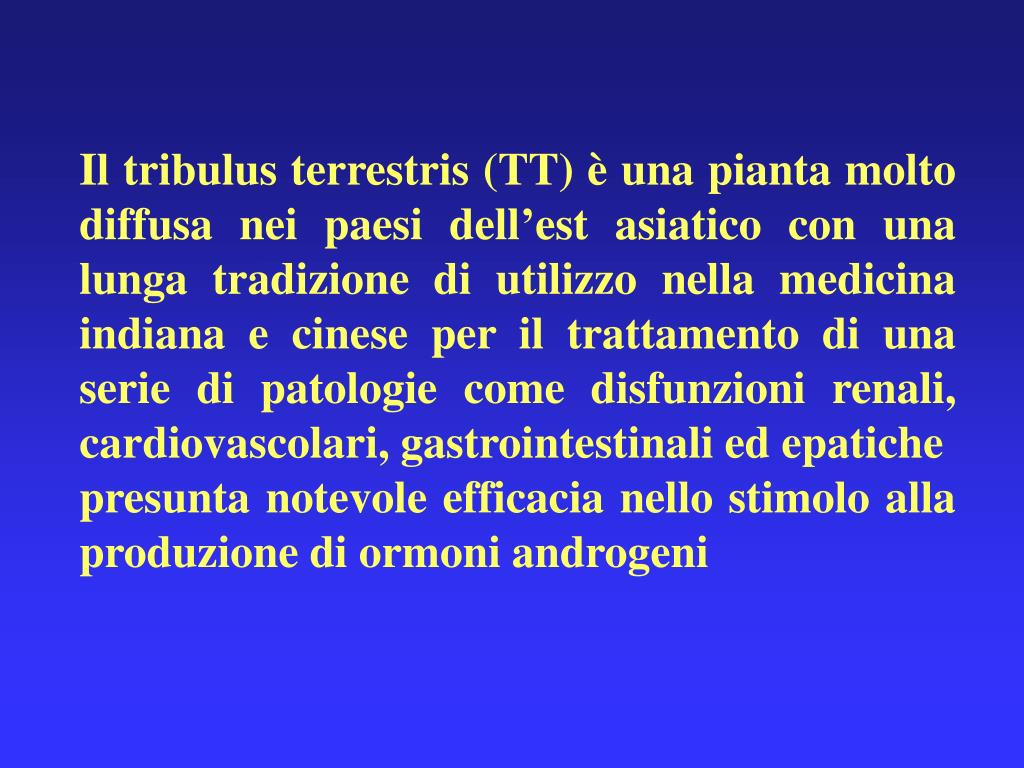 Il tribulus terrestris (TT) è una pianta molto diffusa nei paesi dell'est asiatico con una lunga tradizione di utilizzo nella medicina indiana e cinese per il trattamento di una serie di patologie come disfunzioni renali, cardiovascolari, gastrointestinali ed epatiche presunta notevole efficacia nello stimolo alla produzione di ormoni androgeni